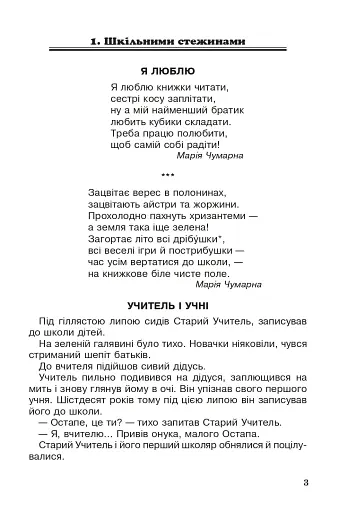 1. Шкільними стежинами

Я ЛЮБЛЮ

Я люблю книжки читати,
сестрі косу заплітати,
ну а мій найменший братик
любить кубики складати.
Треба працю полюбити,
щоб самій собі радіти!

Марія Чумарна

***

Зацвітає верес в полонинах,
зацвітають айстри та жоржини.
Прохолодно пахнуть хризантеми —
а земля така іще зелена!
Загортає літо всі дрібу́шки*,
всі веселі ігри й пострибушки —
час усім вертатися до школи, —
на книжкове біле чисте поле.

Марія Чумарна

УЧИТЕЛЬ І УЧНІ

Під гіллястою липою сидів Старий Учитель, записував до школи дітей.

На зеленій галявині було тихо. Новачки ніяковіли, чувся стриманий шепіт батьків.

До вчителя підійшов сивий дідусь.

Учитель пильно подивився на дідуся, заплющився на мить і знову глянув йому в очі. Він упізнав свого першого учня. Шістдесят років тому під цією липою він записував його до школи.

— Остапе, це ти? — тихо запитав Старий Учитель.

— Я, вчителю... Привів онука, малого Остапа.

Старий Учитель і його перший школяр обнялися й поцілувалися.

3